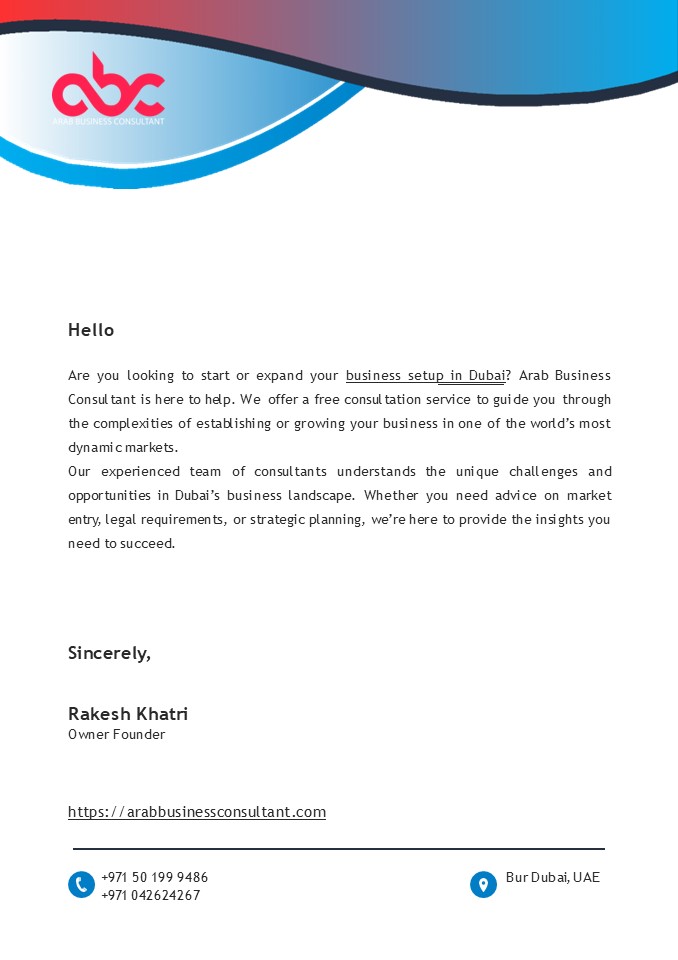 abc
ARAB BUSINESS CONSULTANT

Hello

Are you looking to start or expand your business setup in Dubai? Arab Business Consultant is here to help. We offer a free consultation service to guide you through the complexities of establishing or growing your business in one of the world's most dynamic markets.
Our experienced team of consultants understands the unique challenges and opportunities in Dubai's business landscape. Whether you need advice on market entry, legal requirements, or strategic planning, we're here to provide the insights you need to succeed.

Sincerely,

Rakesh Khatri
Owner Founder

https://arabbusinessconsultant.com

+971 50 199 9486
+971 042624267

Bur Dubai, UAE